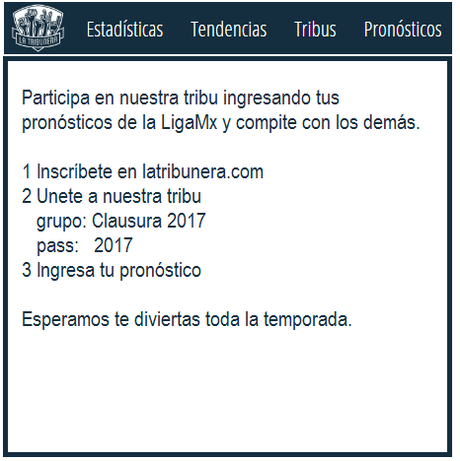 LA TRIBUNERA

Estadísticas Tendencias Tribus Pronósticos

Participa en nuestra tribu ingresando tus pronósticos de la LigaMx y compite con los demás.

1 Inscríbete en latribunera.com
2 Unete a nuestra tribu
grupo: Clausura 2017
pass: 2017
3 Ingresa tu pronóstico

Esperamos te diviertas toda la temporada.